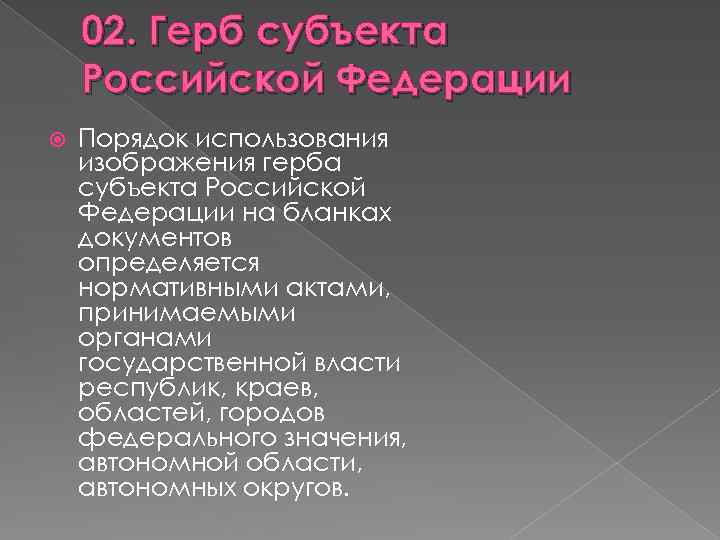 02. Герб субъекта Российской Федерации

Порядок использования изображения герба субъекта Российской Федерации на бланках документов определяется нормативными актами, принимаемыми органами государственной власти республик, краев, областей, городов федерального значения, автономной области, автономных округов.